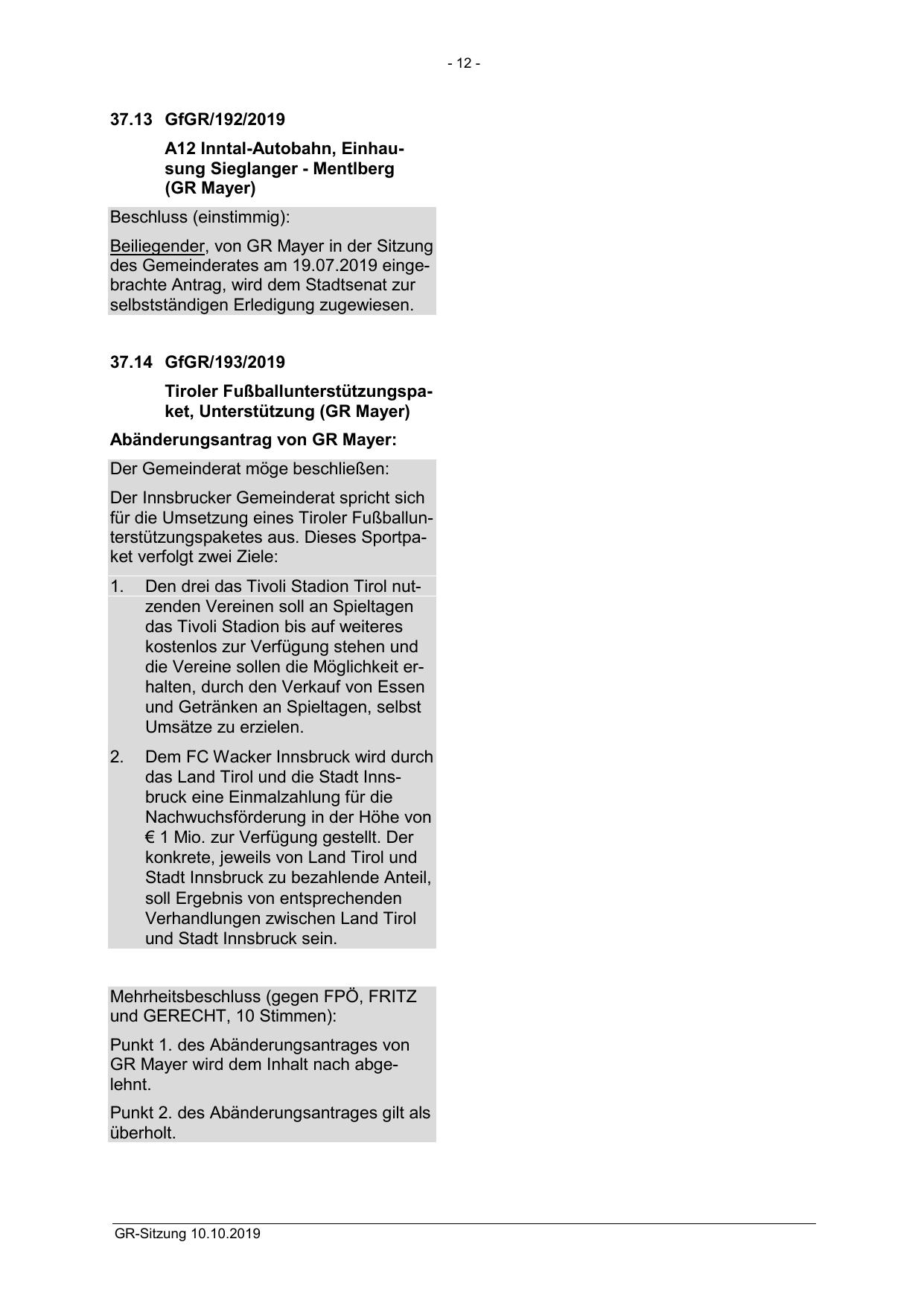 - 12 -

37.13 GfGR/192/2019

A12 Inntal-Autobahn, Einhausung Sieglanger - Mentlberg (GR Mayer)

Beschluss (einstimmig):

Beiliegender, von GR Mayer in der Sitzung des Gemeinderates am 19.07.2019 eingebrachte Antrag, wird dem Stadtsenat zur selbstständigen Erledigung zugewiesen.

37.14 GfGR/193/2019

Tiroler Fußballunterstützungspaket, Unterstützung (GR Mayer)

Abänderungsantrag von GR Mayer:

Der Gemeinderat möge beschließen:

Der Innsbrucker Gemeinderat spricht sich für die Umsetzung eines Tiroler Fußballunterstützungspaketes aus. Dieses Sportpaket verfolgt zwei Ziele:

1. Den drei das Tivoli Stadion Tirol nutzenden Vereinen soll an Spieltagen das Tivoli Stadion bis auf weiteres kostenlos zur Verfügung stehen und die Vereine sollen die Möglichkeit erhalten, durch den Verkauf von Essen und Getränken an Spieltagen, selbst Umsätze zu erzielen.

2. Dem FC Wacker Innsbruck wird durch das Land Tirol und die Stadt Innsbruck eine Einmalzahlung für die Nachwuchsförderung in der Höhe von € 1 Mio. zur Verfügung gestellt. Der konkrete, jeweils von Land Tirol und Stadt Innsbruck zu bezahlende Anteil, soll Ergebnis von entsprechenden Verhandlungen zwischen Land Tirol und Stadt Innsbruck sein.

Mehrheitsbeschluss (gegen FPÖ, FRITZ und GERECHT, 10 Stimmen):

Punkt 1. des Abänderungsantrages von GR Mayer wird dem Inhalt nach abgelehnt.

Punkt 2. des Abänderungsantrages gilt als überholt.

GR-Sitzung 10.10.2019